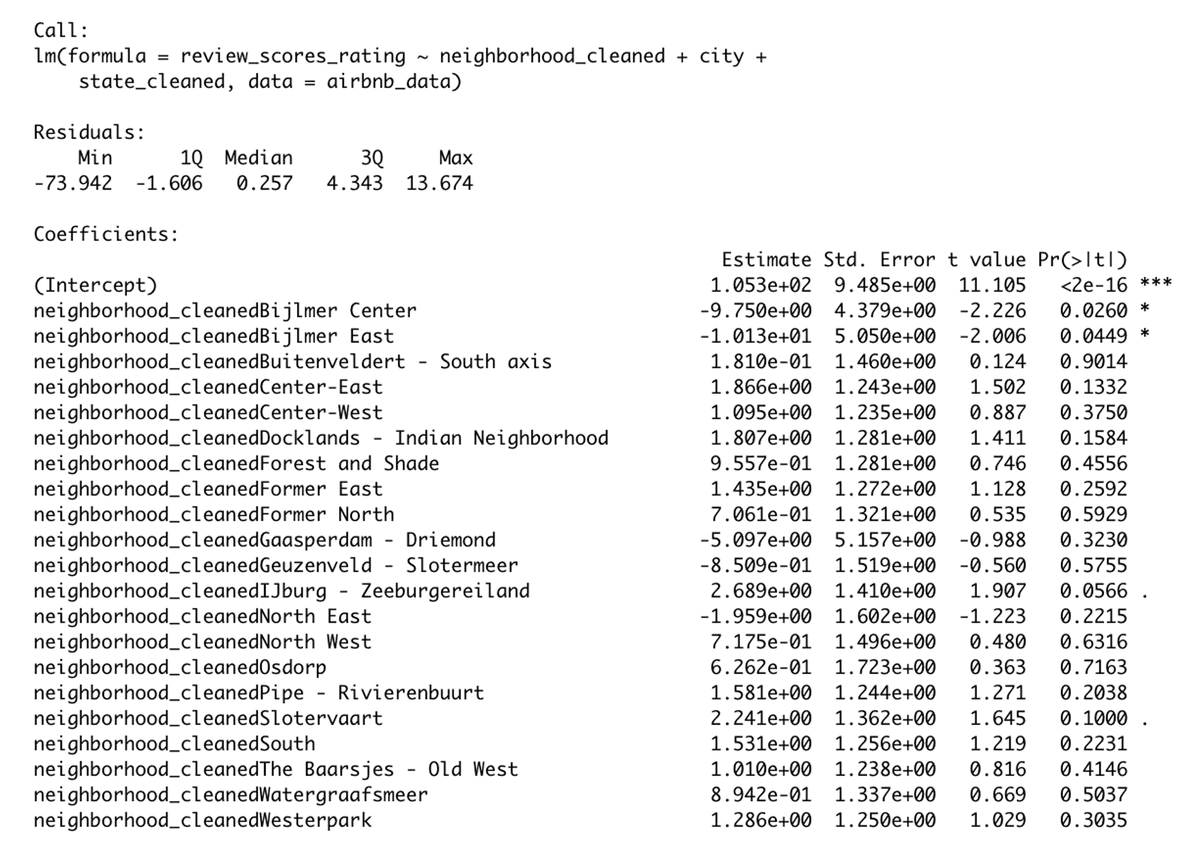 Call:
lm(formula = review_scores_rating ~ neighborhood_cleaned + city + state_cleaned, data = airbnb_data)

Residuals:

| Min | 1Q | Median | 3Q | Max |
|---|---|---|---|---|
| -73.942 | -1.606 | 0.257 | 4.343 | 13.674 |

Coefficients:

| | Estimate | Std. Error | t value | Pr(>\|t\|) | |
|---|---|---|---|---|---|
| (Intercept) | 1.053e+02 | 9.485e+00 | 11.105 | <2e-16 | *** |
| neighborhood_cleanedBijlmer Center | -9.750e+00 | 4.379e+00 | -2.226 | 0.0260 | * |
| neighborhood_cleanedBijlmer East | -1.013e+01 | 5.050e+00 | -2.006 | 0.0449 | * |
| neighborhood_cleanedBuitenveldert - South axis | 1.810e-01 | 1.460e+00 | 0.124 | 0.9014 | |
| neighborhood_cleanedCenter-East | 1.866e+00 | 1.243e+00 | 1.502 | 0.1332 | |
| neighborhood_cleanedCenter-West | 1.095e+00 | 1.235e+00 | 0.887 | 0.3750 | |
| neighborhood_cleanedDocklands - Indian Neighborhood | 1.807e+00 | 1.281e+00 | 1.411 | 0.1584 | |
| neighborhood_cleanedForest and Shade | 9.557e-01 | 1.281e+00 | 0.746 | 0.4556 | |
| neighborhood_cleanedFormer East | 1.435e+00 | 1.272e+00 | 1.128 | 0.2592 | |
| neighborhood_cleanedFormer North | 7.061e-01 | 1.321e+00 | 0.535 | 0.5929 | |
| neighborhood_cleanedGaasperdam - Driemond | -5.097e+00 | 5.157e+00 | -0.988 | 0.3230 | |
| neighborhood_cleanedGeuzenveld - Slotermeer | -8.509e-01 | 1.519e+00 | -0.560 | 0.5755 | |
| neighborhood_cleanedIJburg - Zeeburgereiland | 2.689e+00 | 1.410e+00 | 1.907 | 0.0566 | . |
| neighborhood_cleanedNorth East | -1.959e+00 | 1.602e+00 | -1.223 | 0.2215 | |
| neighborhood_cleanedNorth West | 7.175e-01 | 1.496e+00 | 0.480 | 0.6316 | |
| neighborhood_cleanedOsdorp | 6.262e-01 | 1.723e+00 | 0.363 | 0.7163 | |
| neighborhood_cleanedPipe - Rivierenbuurt | 1.581e+00 | 1.244e+00 | 1.271 | 0.2038 | |
| neighborhood_cleanedSlotervaart | 2.241e+00 | 1.362e+00 | 1.645 | 0.1000 | . |
| neighborhood_cleanedSouth | 1.531e+00 | 1.256e+00 | 1.219 | 0.2231 | |
| neighborhood_cleanedThe Baarsjes - Old West | 1.010e+00 | 1.238e+00 | 0.816 | 0.4146 | |
| neighborhood_cleanedWatergraafsmeer | 8.942e-01 | 1.337e+00 | 0.669 | 0.5037 | |
| neighborhood_cleanedWesterpark | 1.286e+00 | 1.250e+00 | 1.029 | 0.3035 | |